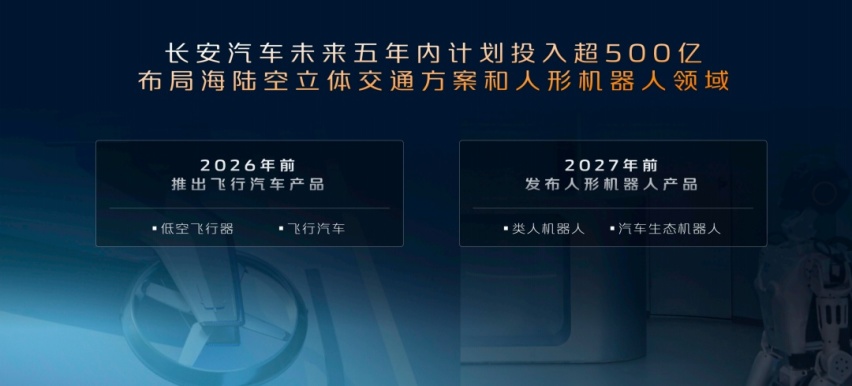 长安汽车未来五年内计划投入超500亿
布局海陆空立体交通方案和人形机器人领域

2026年前
推出飞行汽车产品

▪低空飞行器 ▪飞行汽车

2027年前
发布人形机器人产品

▪类人机器人 ▪汽车生态机器人